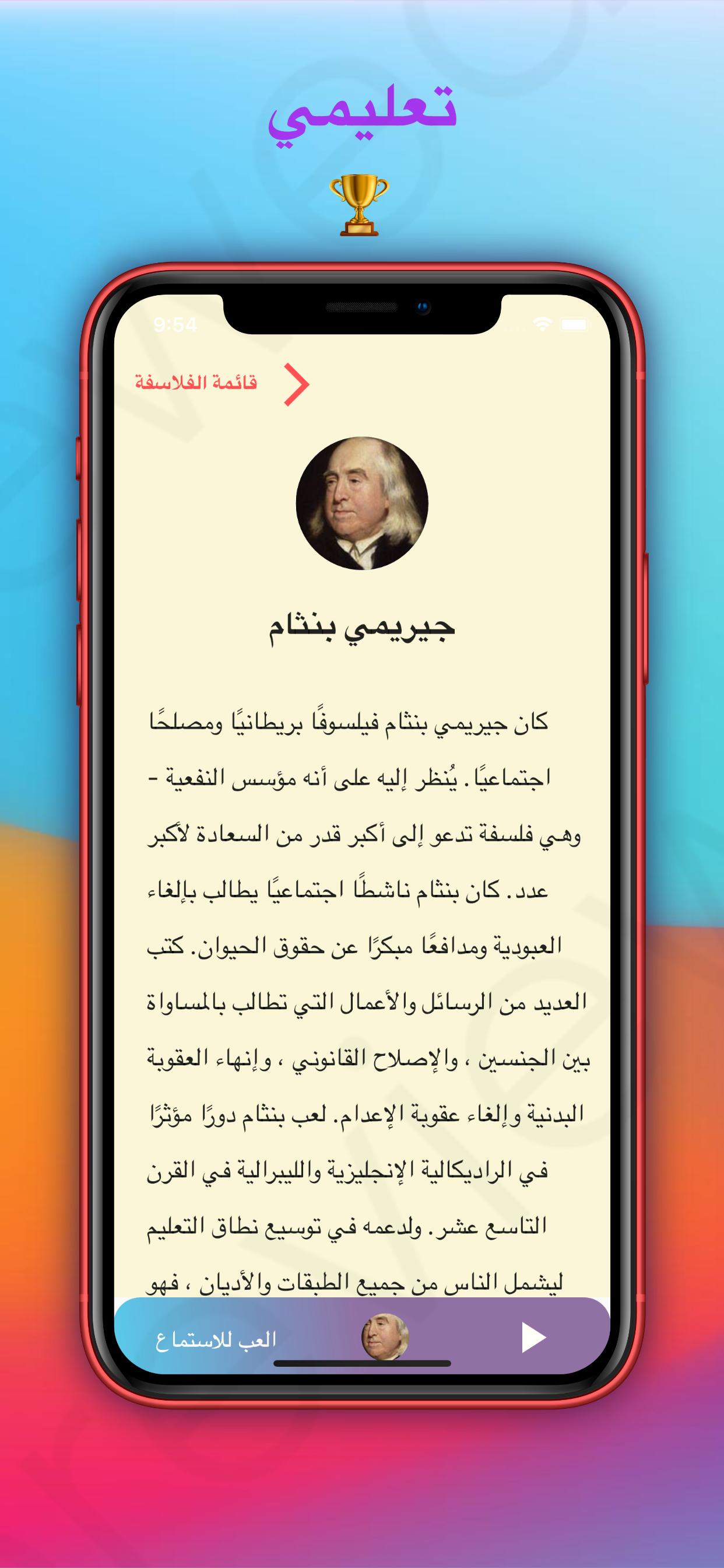 تعليمي

9:54

قائمة الفلاسفة

جيريمي بنثام

كان جيريمي بنثام فيلسوفًا بريطانيًا ومصلحًا اجتماعيًا. يُنظر إليه على أنه مؤسس النفعية - وهي فلسفة تدعو إلى أكبر قدر من السعادة لأكبر عدد. كان بنثام ناشطًا اجتماعيًا يطالب بإلغاء العبودية ومدافعًا مبكرًا عن حقوق الحيوان. كتب العديد من الرسائل والأعمال التي تطالب بالمساواة بين الجنسين ، والإصلاح القانوني ، وإنهاء العقوبة البدنية وإلغاء عقوبة الإعدام. لعب بنثام دورًا مؤثرًا في الراديكالية الإنجليزية والليبرالية في القرن التاسع عشر. ولدعمه في توسيع نطاق التعليم ليشمل الناس من جميع الطبقات والأديان ، فهو

العب للاستماع